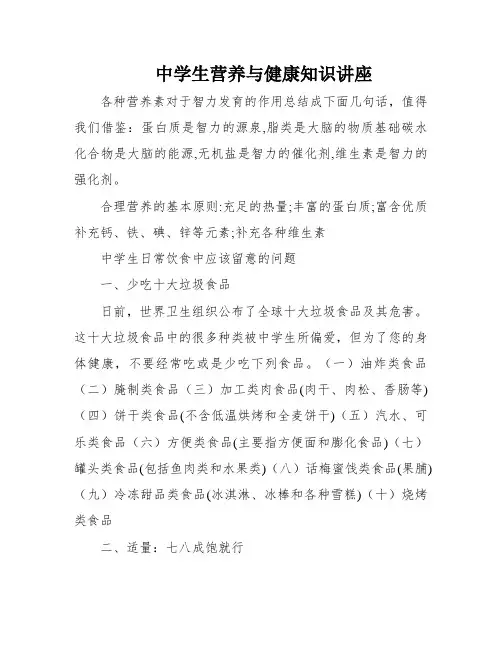 中学生营养与健康知识讲座

各种营养素对于智力发育的作用总结成下面几句话，值得我们借鉴：蛋白质是智力的源泉,脂类是大脑的物质基础碳水化合物是大脑的能源,无机盐是智力的催化剂,维生素是智力的强化剂。

合理营养的基本原则:充足的热量;丰富的蛋白质;富含优质补充钙、铁、碘、锌等元素;补充各种维生素

中学生日常饮食中应该留意的问题

一、少吃十大垃圾食品

日前，世界卫生组织公布了全球十大垃圾食品及其危害。这十大垃圾食品中的很多种类被中学生所偏爱，但为了您的身体健康，不要经常吃或是少吃下列食品。（一）油炸类食品（二）腌制类食品（三）加工类肉食品(肉干、肉松、香肠等)（四）饼干类食品(不含低温烘烤和全麦饼干)（五）汽水、可乐类食品（六）方便类食品(主要指方便面和膨化食品)（七）罐头类食品(包括鱼肉类和水果类)（八）话梅蜜饯类食品(果脯)（九）冷冻甜品类食品(冰淇淋、冰棒和各种雪糕)（十）烧烤类食品

二、适量：七八成饱就行